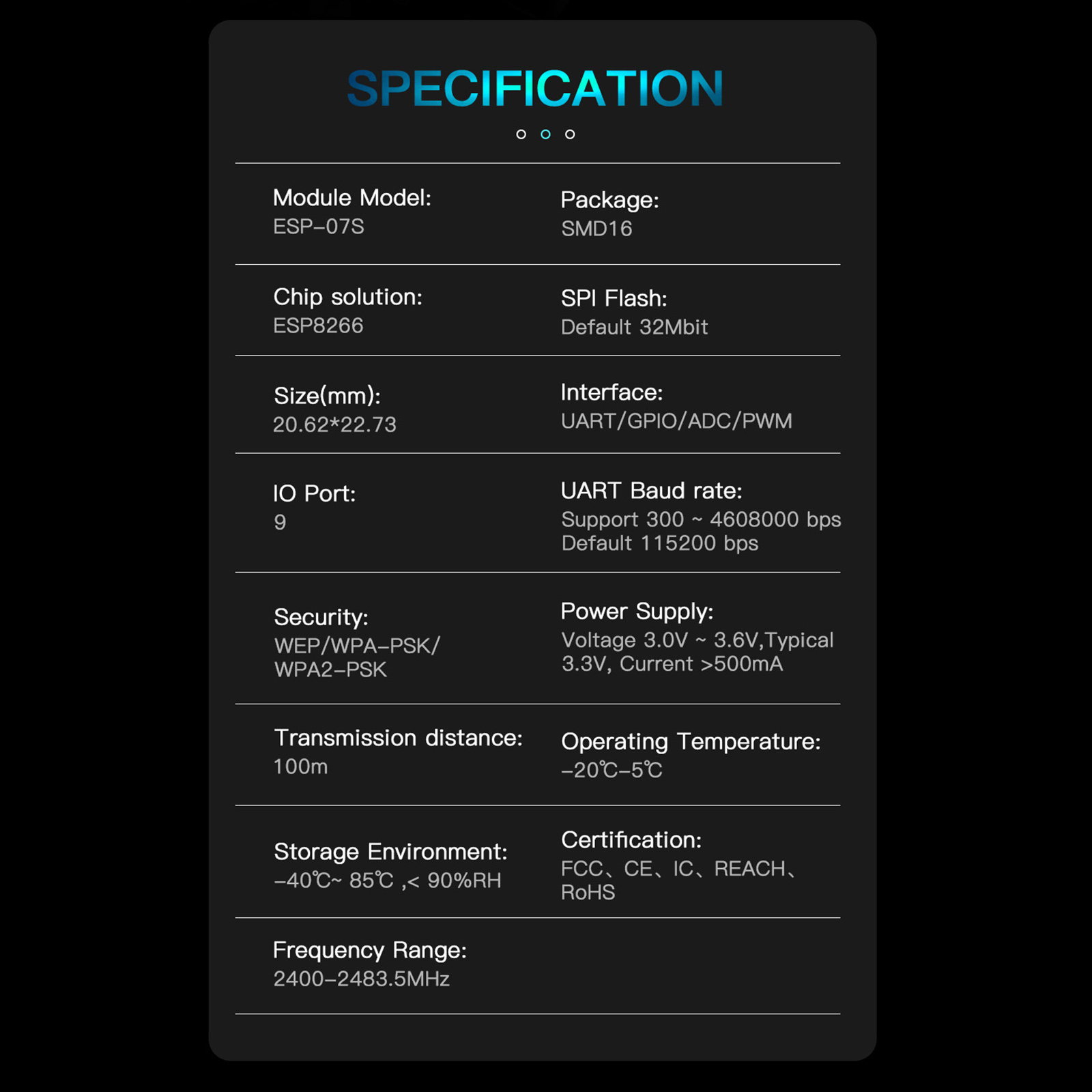 SPECIFICATION

Module Model:
ESP-07S

Package:
SMD16

Chip solution:
ESP8266

SPI Flash:
Default 32Mbit

Size(mm):
20.62*22.73

Interface:
UART/GPIO/ADC/PWM

IO Port:
9

UART Baud rate:
Support 300 ~ 4608000 bps
Default 115200 bps

Security:
WEP/WPA-PSK/
WPA2-PSK

Power Supply:
Voltage 3.0V ~ 3.6V,Typical 3.3V, Current >500mA

Transmission distance:
100m

Operating Temperature:
-20℃-5℃

Storage Environment:
-40℃~ 85℃ ,< 90%RH

Certification:
FCC、CE、IC、REACH、RoHS

Frequency Range:
2400-2483.5MHz